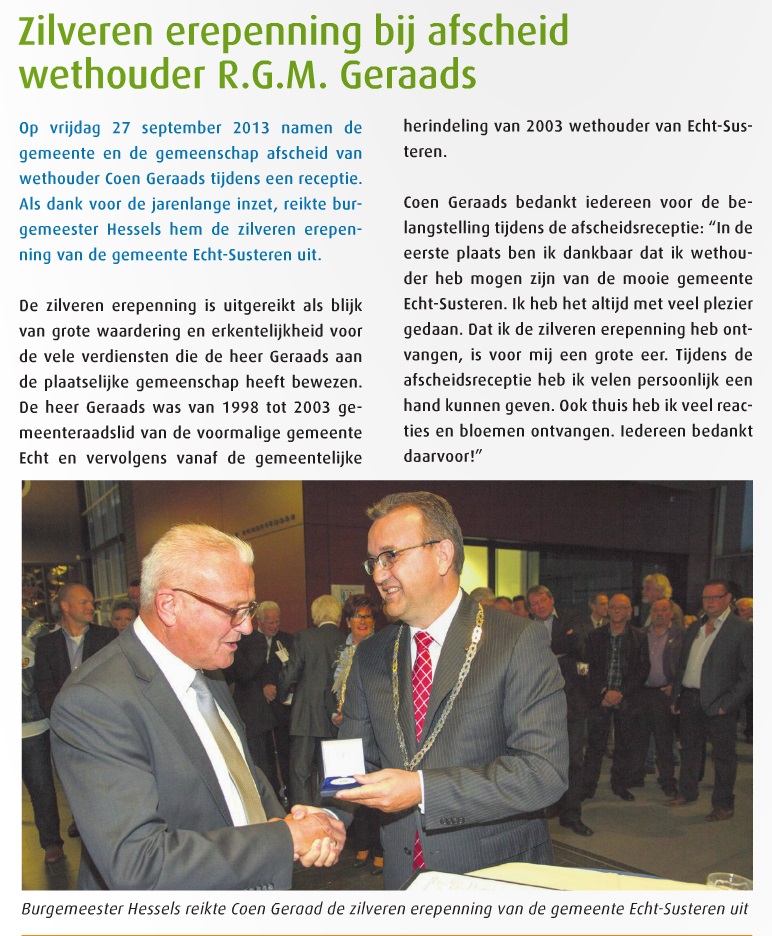 Zilveren erepenning bij afscheid wethouder R.G.M. Geraads

Op vrijdag 27 september 2013 namen de gemeente en de gemeenschap afscheid van wethouder Coen Geraads tijdens een receptie. Als dank voor de jarenlange inzet, reikte burgemeester Hessels hem de zilveren erepenning van de gemeente Echt-Susteren uit.

De zilveren erepenning is uitgereikt als blijk van grote waardering en erkentelijkheid voor de vele verdiensten die de heer Geraads aan de plaatselijke gemeenschap heeft bewezen. De heer Geraads was van 1998 tot 2003 gemeenteraadslid van de voormalige gemeente Echt en vervolgens vanaf de gemeentelijke herindeling van 2003 wethouder van Echt-Susteren.

Coen Geraads bedankt iedereen voor de belangstelling tijdens de afscheidsreceptie: "In de eerste plaats ben ik dankbaar dat ik wethouder heb mogen zijn van de mooie gemeente Echt-Susteren. Ik heb het altijd met veel plezier gedaan. Dat ik de zilveren erepenning heb ontvangen, is voor mij een grote eer. Tijdens de afscheidsreceptie heb ik velen persoonlijk een hand kunnen geven. Ook thuis heb ik veel reacties en bloemen ontvangen. Iedereen bedankt daarvoor!"

Burgemeester Hessels reikte Coen Geraad de zilveren erepenning van de gemeente Echt-Susteren uit